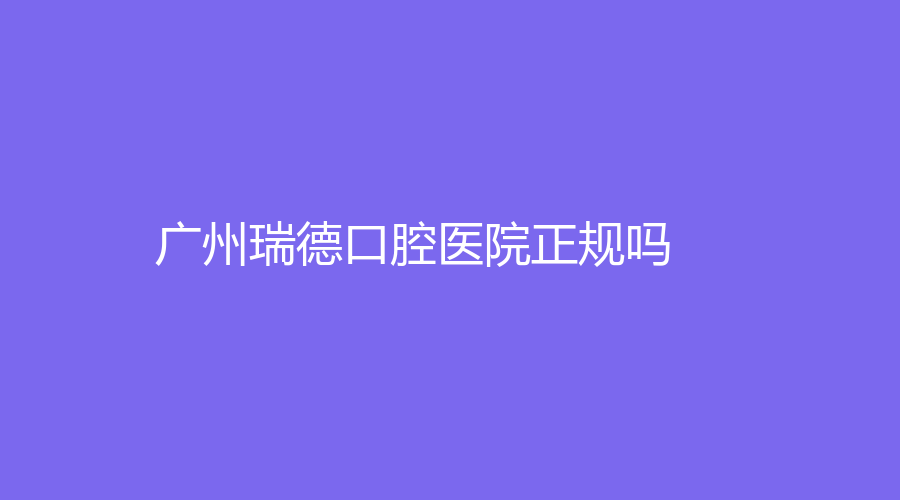 广州瑞德口腔医院正规吗